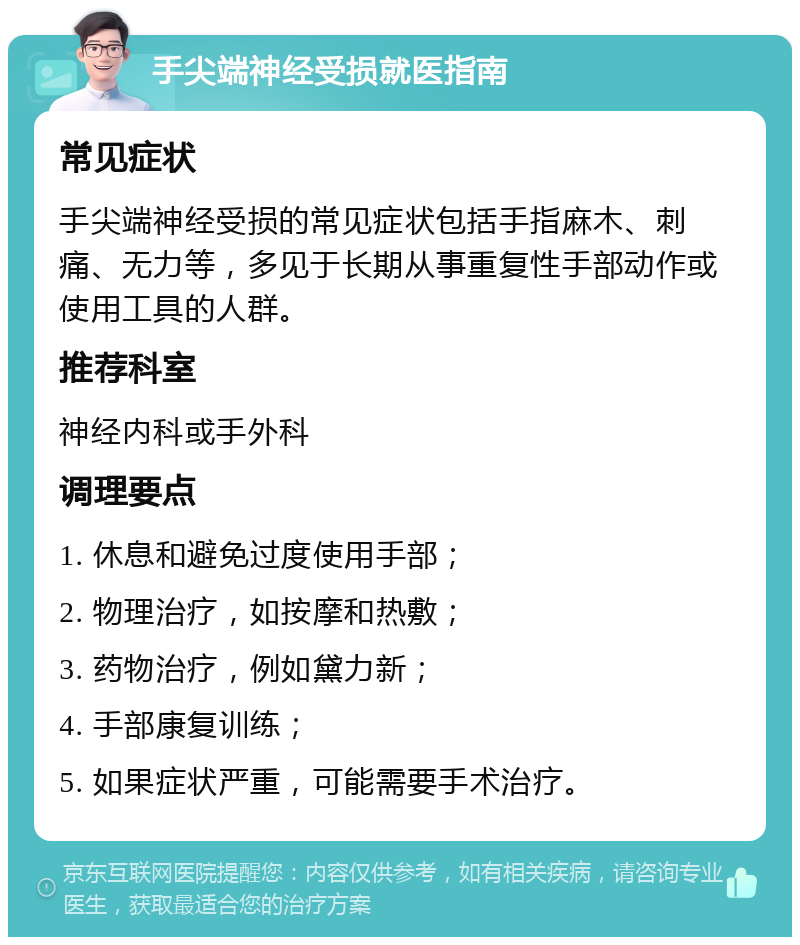 手尖端神经受损就医指南

常见症状

手尖端神经受损的常见症状包括手指麻木、刺痛、无力等，多见于长期从事重复性手部动作或使用工具的人群。

推荐科室

神经内科或手外科

调理要点

1. 休息和避免过度使用手部；

2. 物理治疗，如按摩和热敷；

3. 药物治疗，例如黛力新；

4. 手部康复训练；

5. 如果症状严重，可能需要手术治疗。

京东互联网医院提醒您：内容仅供参考，如有相关疾病，请咨询专业医生，获取最适合您的治疗方案